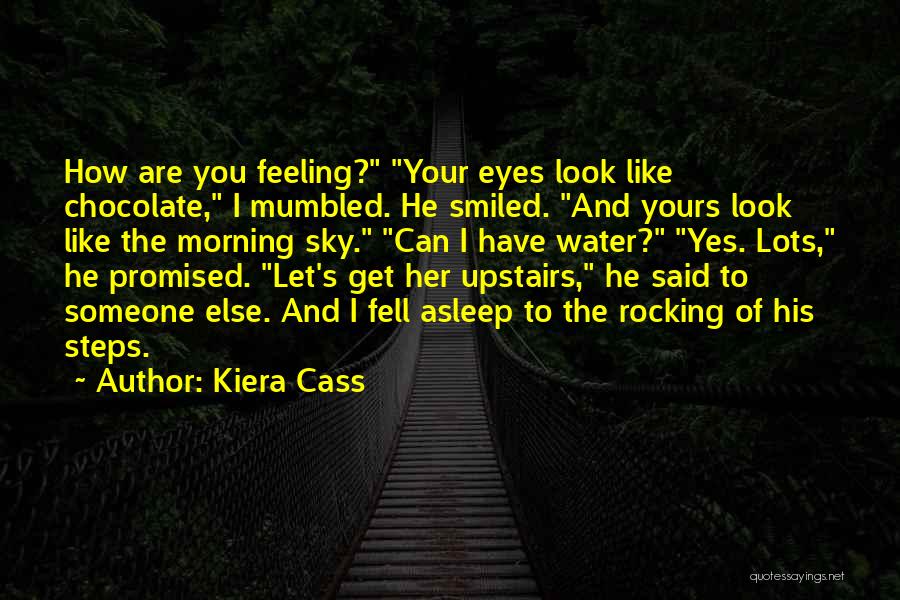 How are you feeling?" "Your eyes look like chocolate," I mumbled. He smiled. "And yours look like the morning sky." "Can I have water?" "Yes. Lots," he promised. "Let's get her upstairs," he said to someone else. And I fell asleep to the rocking of his steps.

~ Author: Kiera Cass

quotessayings.net